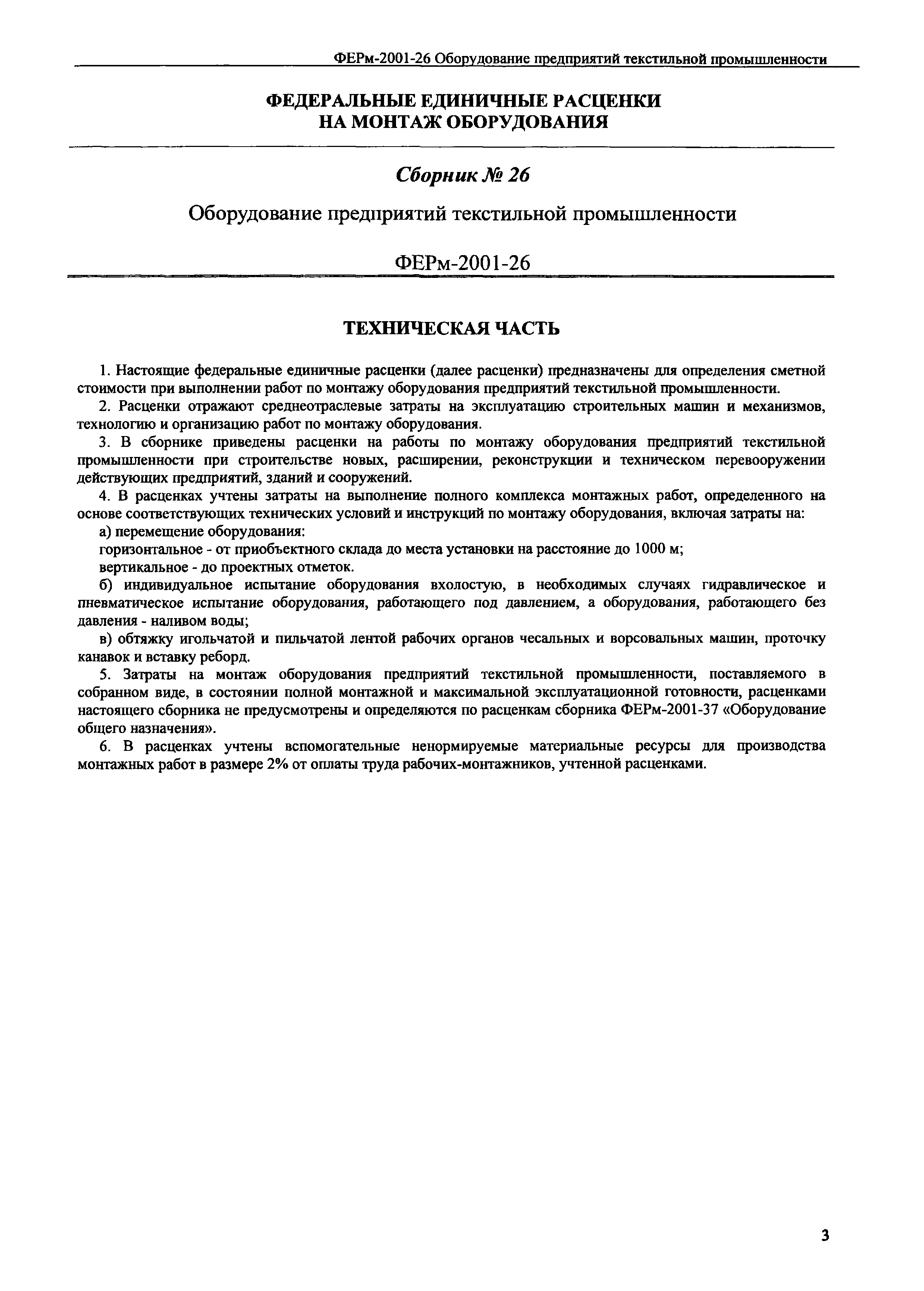 ФЕРм-2001-26 Оборудование предприятий текстильной промышленности

ФЕДЕРАЛЬНЫЕ ЕДИНИЧНЫЕ РАСЦЕНКИ
НА МОНТАЖ ОБОРУДОВАНИЯ

Сборник № 26

Оборудование предприятий текстильной промышленности

ФЕРм-2001-26

ТЕХНИЧЕСКАЯ ЧАСТЬ

1. Настоящие федеральные единичные расценки (далее расценки) предназначены для определения сметной стоимости при выполнении работ по монтажу оборудования предприятий текстильной промышленности.

2. Расценки отражают среднеотраслевые затраты на эксплуатацию строительных машин и механизмов, технологию и организацию работ по монтажу оборудования.

3. В сборнике приведены расценки на работы по монтажу оборудования предприятий текстильной промышленности при строительстве новых, расширении, реконструкции и техническом перевооружении действующих предприятий, зданий и сооружений.

4. В расценках учтены затраты на выполнение полного комплекса монтажных работ, определенного на основе соответствующих технических условий и инструкций по монтажу оборудования, включая затраты на:

а) перемещение оборудования:

горизонтальное - от приобъектного склада до места установки на расстояние до 1000 м;

вертикальное - до проектных отметок.

б) индивидуальное испытание оборудования вхолостую, в необходимых случаях гидравлическое и пневматическое испытание оборудования, работающего под давлением, а оборудования, работающего без давления - наливом воды;

в) обтяжку игольчатой и пильчатой лентой рабочих органов чесальных и ворсовальных машин, проточку канавок и вставку реборд.

5. Затраты на монтаж оборудования предприятий текстильной промышленности, поставляемого в собранном виде, в состоянии полной монтажной и максимальной эксплуатационной готовности, расценками настоящего сборника не предусмотрены и определяются по расценкам сборника ФЕРм-2001-37 «Оборудование общего назначения».

6. В расценках учтены вспомогательные ненормируемые материальные ресурсы для производства монтажных работ в размере 2% от оплаты труда рабочих-монтажников, учтенной расценками.

3